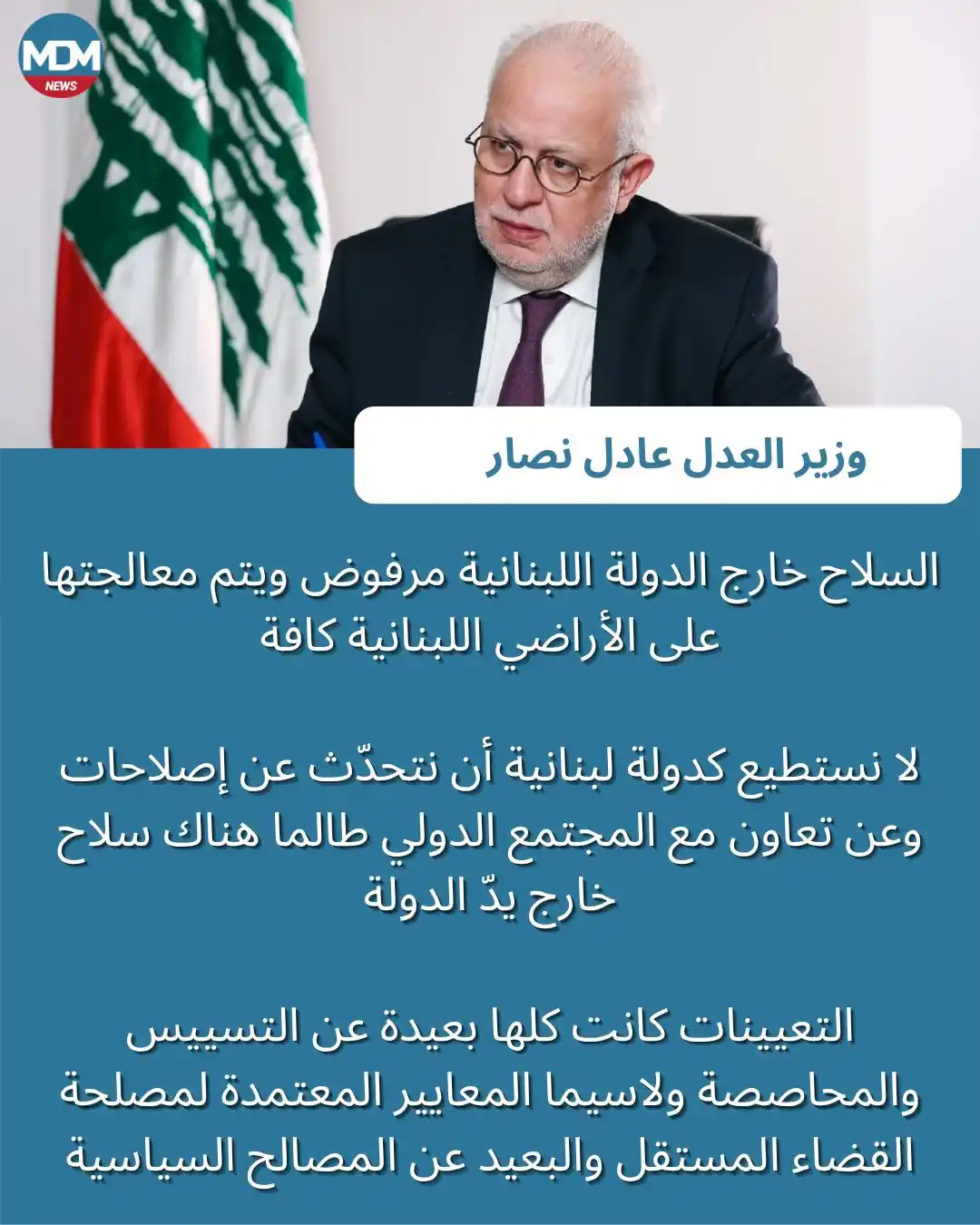 MDM
NEWS

وزير العدل عادل نصار

السلاح خارج الدولة اللبنانية مرفوض ويتم معالجتها على الأراضي اللبنانية كافة

لا نستطيع كدولة لبنانية أن نتحدّث عن إصلاحات وعن تعاون مع المجتمع الدولي طالما هناك سلاح خارج يدّ الدولة

التعيينات كانت كلها بعيدة عن التسييس والمحاصصة ولاسيما المعايير المعتمدة لمصلحة القضاء المستقل والبعيد عن المصالح السياسية